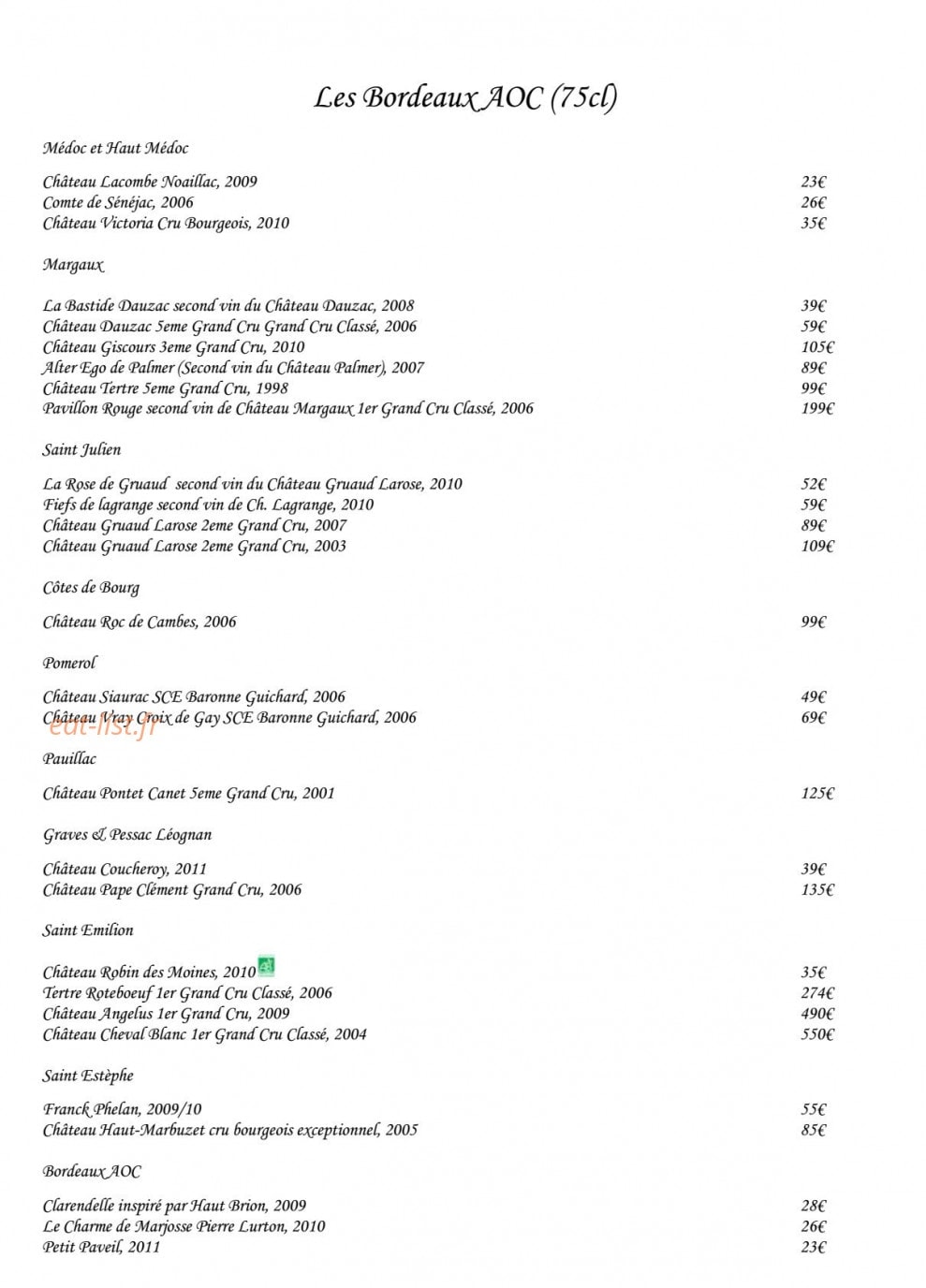 Les Bordeaux AOC (75cl)

Médoc et Haut Médoc

Château Lacombe Noaillac, 2009 23€
Comte de Sénéjac, 2006 26€
Château Victoria Cru Bourgeois, 2010 35€

Margaux

La Bastide Dauzac second vin du Château Dauzac, 2008 39€
Château Dauzac 5eme Grand Cru Grand Cru Classé, 2006 59€
Château Giscours 3eme Grand Cru, 2010 105€
Alter Ego de Palmer (Second vin du Château Palmer), 2007 89€
Château Tertre 5eme Grand Cru, 1998 99€
Pavillon Rouge second vin de Château Margaux 1er Grand Cru Classé, 2006 199€

Saint Julien

La Rose de Gruaud second vin du Château Gruaud Larose, 2010 52€
Fiefs de lagrange second vin de Ch. Lagrange, 2010 59€
Château Gruaud Larose 2eme Grand Cru, 2007 89€
Château Gruaud Larose 2eme Grand Cru, 2003 109€

Côtes de Bourg

Château Roc de Cambes, 2006 99€

Pomerol

Château Siaurac SCE Baronne Guichard, 2006 49€
Château Vray Croix de Gay SCE Baronne Guichard, 2006 69€

Pauillac

Château Pontet Canet 5eme Grand Cru, 2001 125€

Graves & Pessac Léognan

Château Coucheroy, 2011 39€
Château Pape Clément Grand Cru, 2006 135€

Saint Emilion

Château Robin des Moines, 2010 35€
Tertre Roteboeuf 1er Grand Cru Classé, 2006 274€
Château Angelus 1er Grand Cru, 2009 490€
Château Cheval Blanc 1er Grand Cru Classé, 2004 550€

Saint Estèphe

Franck Phelan, 2009/10 55€
Château Haut-Marbuzet cru bourgeois exceptionnel, 2005 85€

Bordeaux AOC

Clarendelle inspiré par Haut Brion, 2009 28€
Le Charme de Marjosse Pierre Lurton, 2010 26€
Petit Paveil, 2011 23€

eat-list.fr